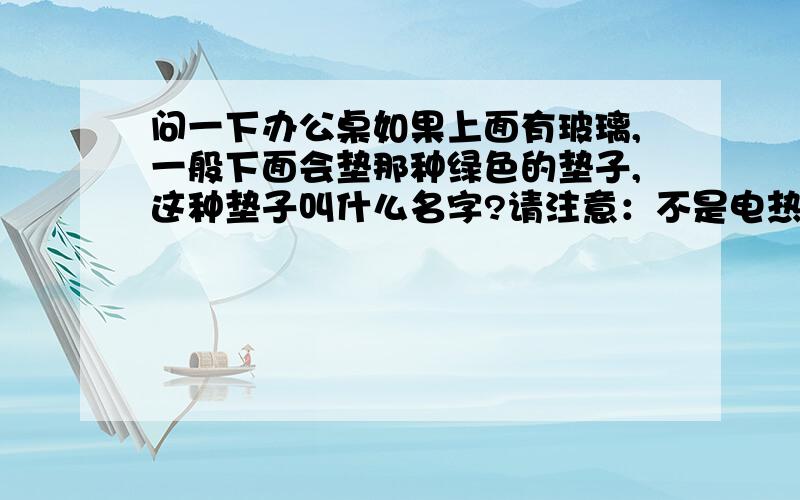 问一下办公桌如果上面有玻璃,一般下面会垫那种绿色的垫子,这种垫子叫什么名字?请注意:不是电热